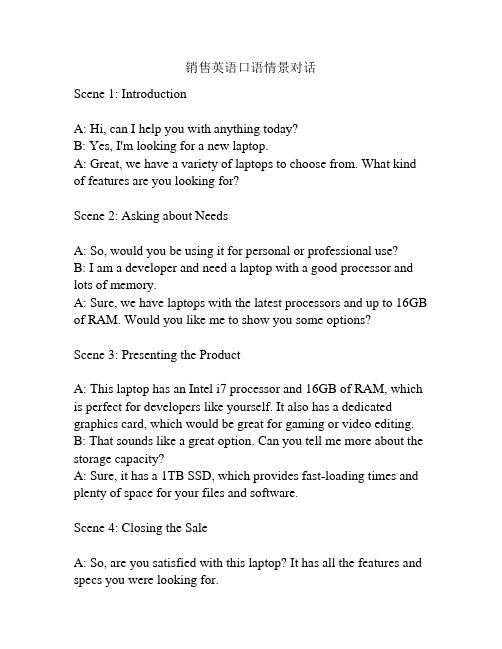 销售英语口语情景对话

Scene 1: Introduction

A: Hi, can I help you with anything today?
B: Yes, I'm looking for a new laptop.
A: Great, we have a variety of laptops to choose from. What kind of features are you looking for?

Scene 2: Asking about Needs

A: So, would you be using it for personal or professional use?
B: I am a developer and need a laptop with a good processor and lots of memory.
A: Sure, we have laptops with the latest processors and up to 16GB of RAM. Would you like me to show you some options?

Scene 3: Presenting the Product

A: This laptop has an Intel i7 processor and 16GB of RAM, which is perfect for developers like yourself. It also has a dedicated graphics card, which would be great for gaming or video editing.
B: That sounds like a great option. Can you tell me more about the storage capacity?
A: Sure, it has a 1TB SSD, which provides fast-loading times and plenty of space for your files and software.

Scene 4: Closing the Sale

A: So, are you satisfied with this laptop? It has all the features and specs you were looking for.